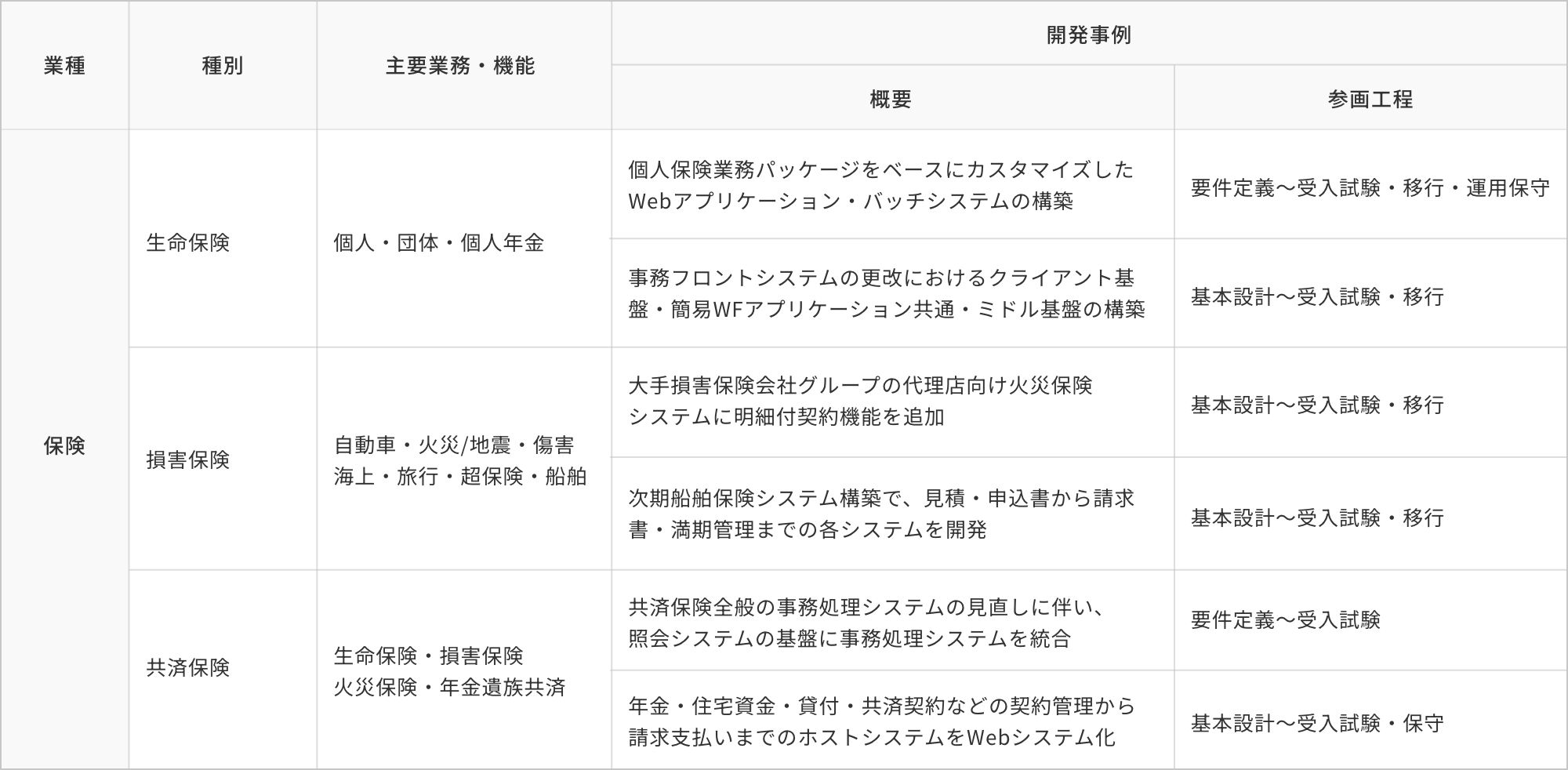 | 業種 | 種別 | 主要業務・機能 | 開発事例 | |
|---|---|---|---|---|
| | | | 概要 | 参画工程 |
| 保険 | 生命保険 | 個人・団体・個人年金 | 個人保険業務パッケージをベースにカスタマイズしたWebアプリケーション・バッチシステムの構築 | 要件定義～受入試験・移行・運用保守 |
| | | | 事務フロントシステムの更改におけるクライアント基盤・簡易WFアプリケーション共通・ミドル基盤の構築 | 基本設計～受入試験・移行 |
| | 損害保険 | 自動車・火災/地震・傷害 海上・旅行・超保険・船舶 | 大手損害保険会社グループの代理店向け火災保険システムに明細付契約機能を追加 | 基本設計～受入試験・移行 |
| | | | 次期船舶保険システム構築で、見積・申込書から請求書・満期管理までの各システムを開発 | 基本設計～受入試験・移行 |
| | 共済保険 | 生命保険・損害保険 火災保険・年金遺族共済 | 共済保険全般の事務処理システムの見直しに伴い、照会システムの基盤に事務処理システムを統合 | 要件定義～受入試験 |
| | | | 年金・住宅資金・貸付・共済契約などの契約管理から請求支払いまでのホストシステムをWebシステム化 | 基本設計～受入試験・保守 |